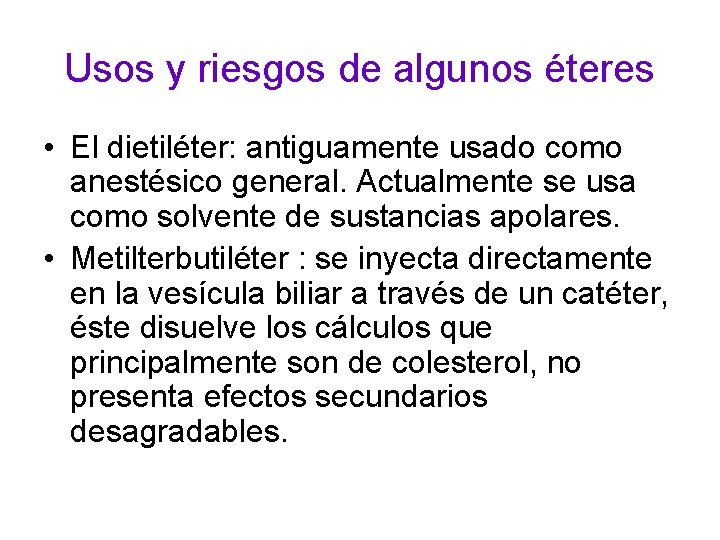 Usos y riesgos de algunos éteres

• El dietiléter: antiguamente usado como anestésico general. Actualmente se usa como solvente de sustancias apolares.

• Metilterbutiléter : se inyecta directamente en la vesícula biliar a través de un catéter, éste disuelve los cálculos que principalmente son de colesterol, no presenta efectos secundarios desagradables.